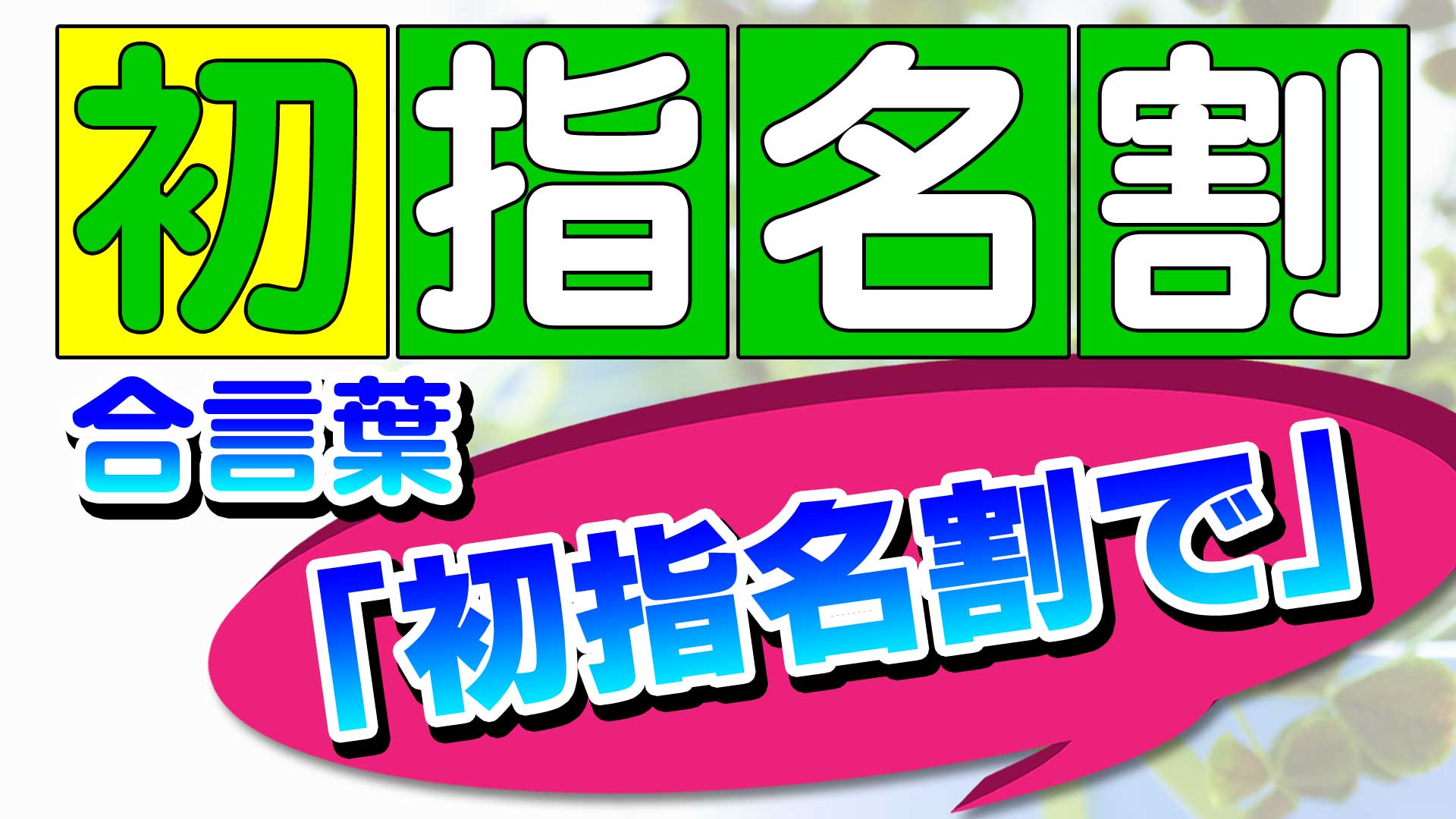 初指名割

合言葉

「初指名割で」